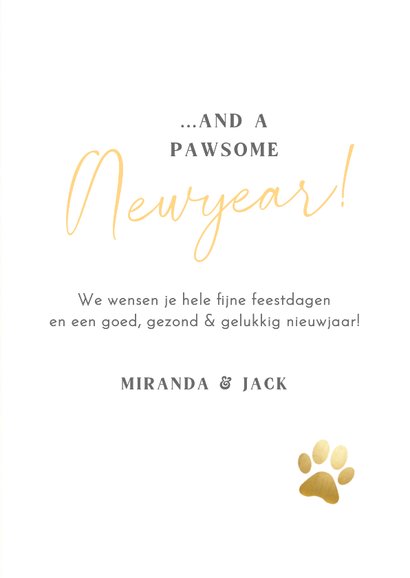 ...AND A
PAWSOME
Newyear!

We wensen je hele fijne feestdagen en een goed, gezond & gelukkig nieuwjaar!

MIRANDA & JACK